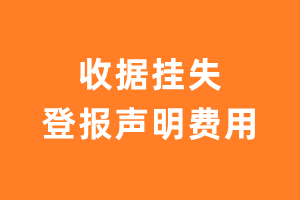 收据挂失
登报声明费用